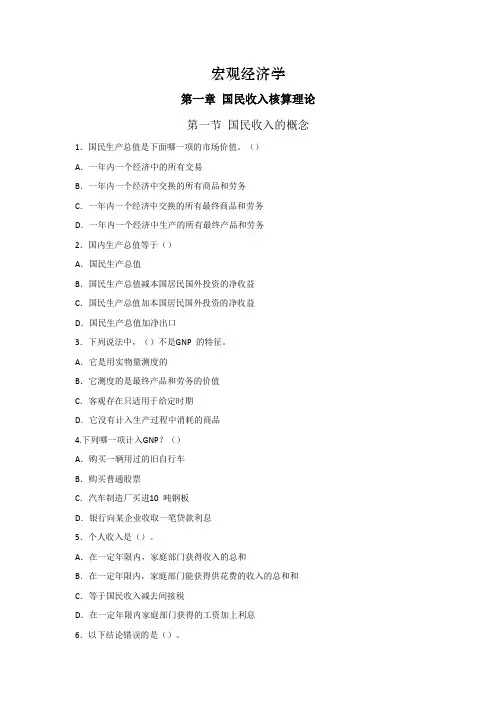 宏观经济学

第一章 国民收入核算理论

第一节 国民收入的概念

1. 国民生产总值是下面哪一项的市场价值。（）

A. 一年内一个经济中的所有交易

B. 一年内一个经济中交换的所有商品和劳务

C. 一年内一个经济中交换的所有最终商品和劳务

D. 一年内一个经济中生产的所有最终产品和劳务

2. 国内生产总值等于（）

A. 国民生产总值

B. 国民生产总值减本国居民国外投资的净收益

C. 国民生产总值加本国居民国外投资的净收益

D. 国民生产总值加净出口

3. 下列说法中，（）不是GNP 的特征。

A. 它是用实物量测度的

B. 它测度的是最终产品和劳务的价值

C. 客观存在只适用于给定时期

D. 它没有计入生产过程中消耗的商品

4.下列哪一项计入GNP？（）

A. 购买一辆用过的旧自行车

B. 购买普通股票

C. 汽车制造厂买进10 吨钢板

D. 银行向某企业收取一笔贷款利息

5. 个人收入是（）。

A. 在一定年限内，家庭部门获得收入的总和

B. 在一定年限内，家庭部门能获得供花费的收入的总和和

C. 等于国民收入减去间接税

D. 在一定年限内家庭部门获得的工资加上利息

6. 以下结论错误的是（）。